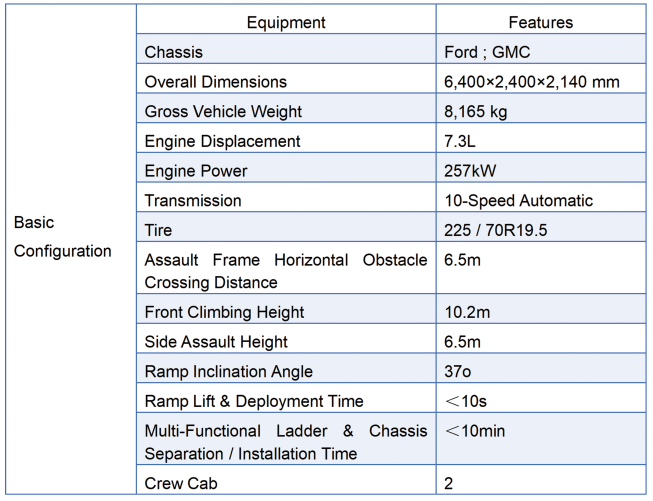 | | Equipment | Features |
|---|---|---|
| Basic Configuration | Chassis | Ford ; GMC |
| | Overall Dimensions | 6,400×2,400×2,140 mm |
| | Gross Vehicle Weight | 8,165 kg |
| | Engine Displacement | 7.3L |
| | Engine Power | 257kW |
| | Transmission | 10-Speed Automatic |
| | Tire | 225 / 70R19.5 |
| | Assault Frame Horizontal Obstacle Crossing Distance | 6.5m |
| | Front Climbing Height | 10.2m |
| | Side Assault Height | 6.5m |
| | Ramp Inclination Angle | 37o |
| | Ramp Lift & Deployment Time | ＜10s |
| | Multi-Functional Ladder & Chassis Separation / Installation Time | ＜10min |
| | Crew Cab | 2 |